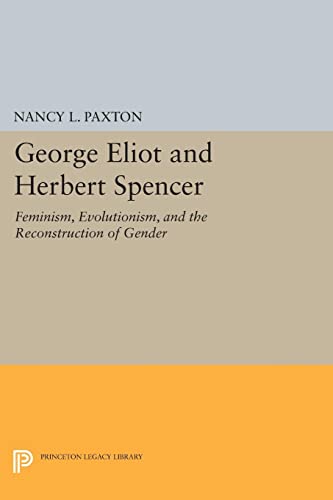 NANCY L. PAXTON

George Eliot and Herbert Spencer

Feminism, Evolutionism, and the Reconstruction of Gender

PRINCETON LEGACY LIBRARY